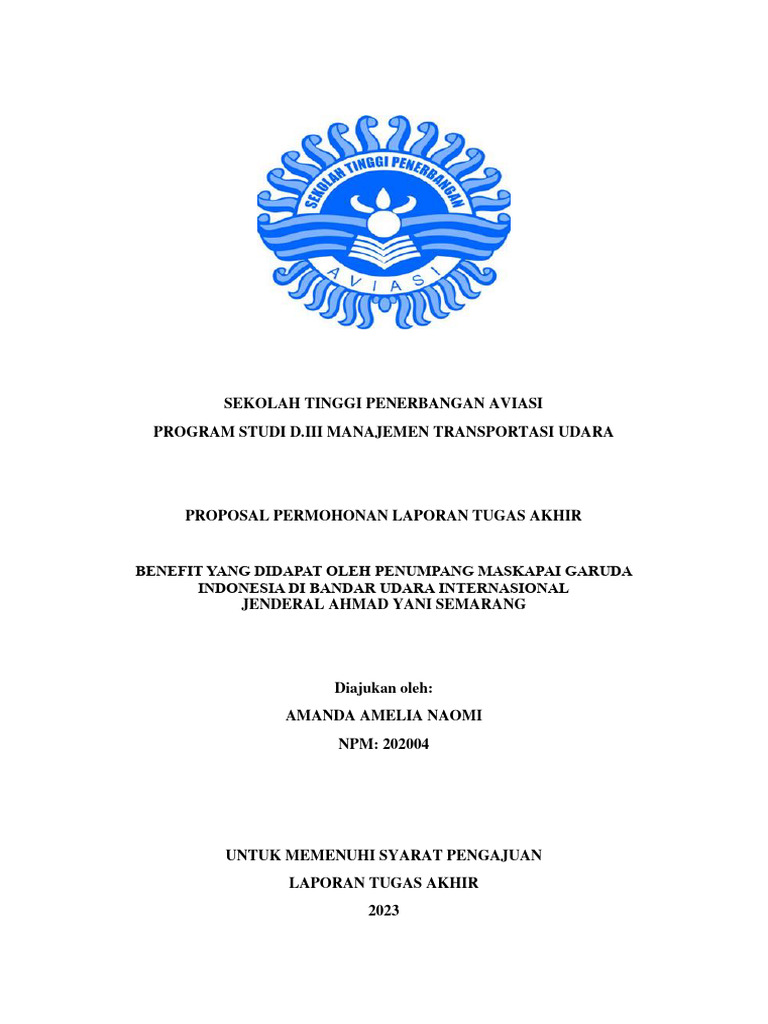 SEKOLAH TINGGI PENERBANGAN

AVIASI

SEKOLAH TINGGI PENERBANGAN AVIASI

PROGRAM STUDI D.III MANAJEMEN TRANSPORTASI UDARA

PROPOSAL PERMOHONAN LAPORAN TUGAS AKHIR

BENEFIT YANG DIDAPAT OLEH PENUMPANG MASKAPAI GARUDA INDONESIA DI BANDAR UDARA INTERNASIONAL JENDERAL AHMAD YANI SEMARANG

Diajukan oleh:

AMANDA AMELIA NAOMI

NPM: 202004

UNTUK MEMENUHI SYARAT PENGAJUAN

LAPORAN TUGAS AKHIR

2023